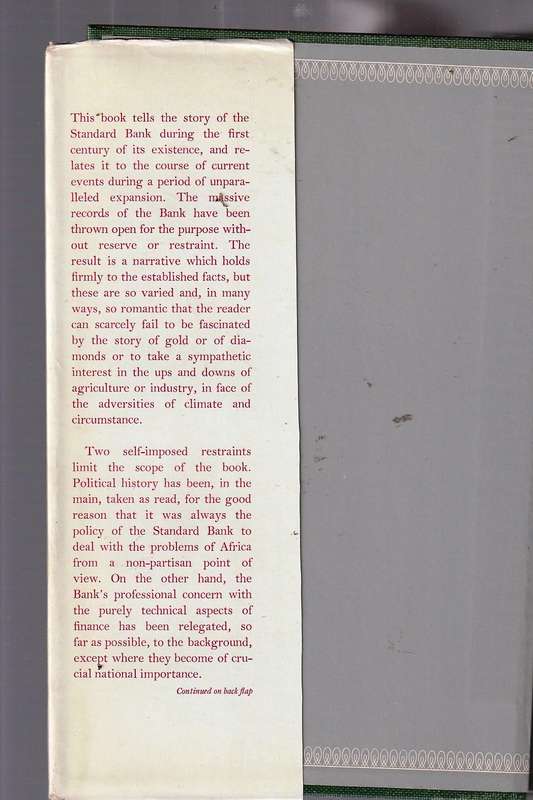 This book tells the story of the Standard Bank during the first century of its existence, and relates it to the course of current events during a period of unparalleled expansion. The massive records of the Bank have been thrown open for the purpose without reserve or restraint. The result is a narrative which holds firmly to the established facts, but these are so varied and, in many ways, so romantic that the reader can scarcely fail to be fascinated by the story of gold or of diamonds or to take a sympathetic interest in the ups and downs of agriculture or industry, in face of the adversities of climate and circumstance.

Two self-imposed restraints limit the scope of the book. Political history has been, in the main, taken as read, for the good reason that it was always the policy of the Standard Bank to deal with the problems of Africa from a non-partisan point of view. On the other hand, the Bank's professional concern with the purely technical aspects of finance has been relegated, so far as possible, to the background, except where they become of crucial national importance.

Continued on back flap